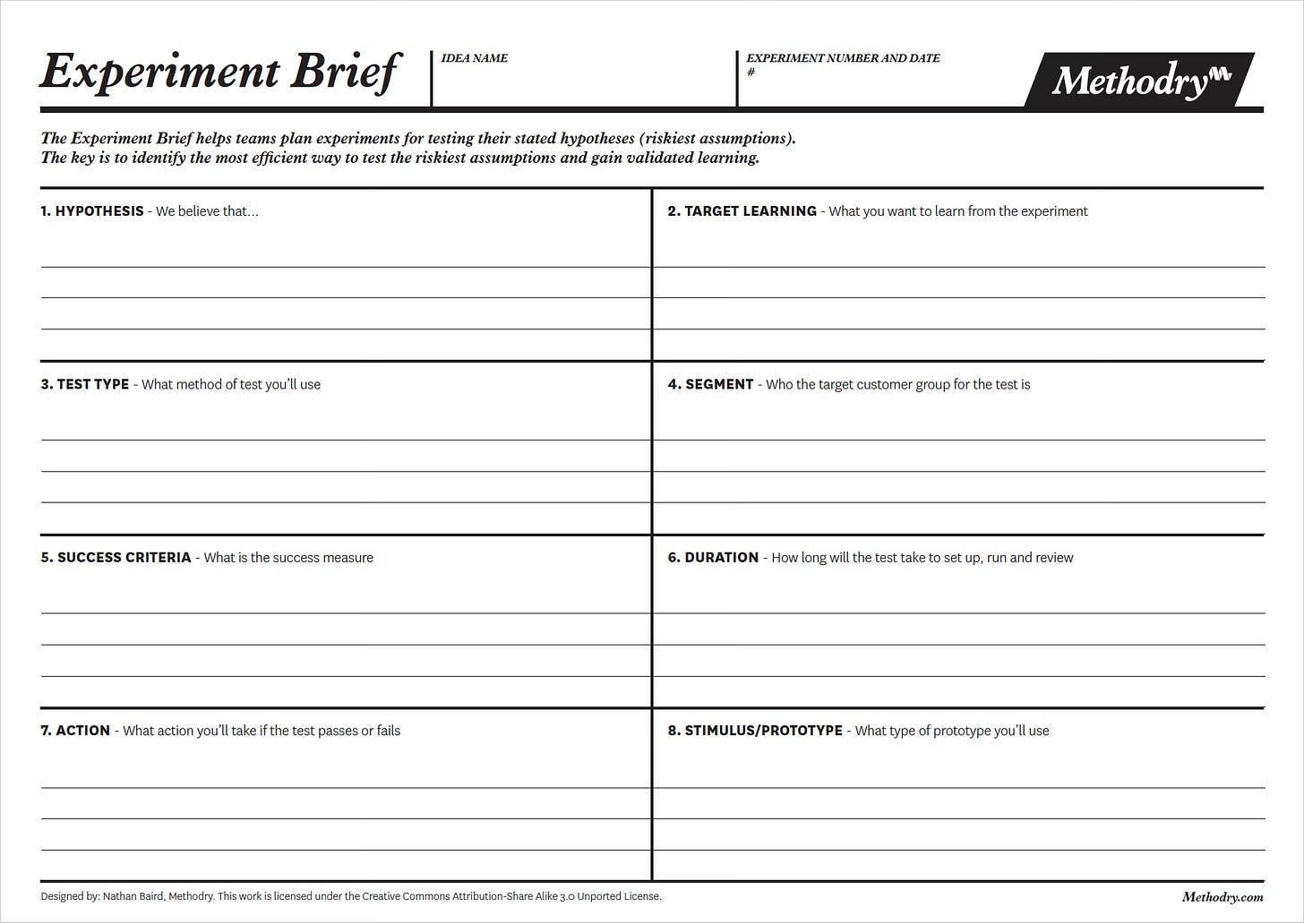 Experiment Brief

IDEA NAME

EXPERIMENT NUMBER AND DATE
#

Methodry

The Experiment Brief helps teams plan experiments for testing their stated hypotheses (riskiest assumptions).
The key is to identify the most efficient way to test the riskiest assumptions and gain validated learning.

1. HYPOTHESIS - We believe that...

2. TARGET LEARNING - What you want to learn from the experiment

3. TEST TYPE - What method of test you'll use

4. SEGMENT - Who the target customer group for the test is

5. SUCCESS CRITERIA - What is the success measure

6. DURATION - How long will the test take to set up, run and review

7. ACTION - What action you'll take if the test passes or fails

8. STIMULUS/PROTOTYPE - What type of prototype you'll use

Designed by: Nathan Baird, Methodry. This work is licensed under the Creative Commons Attribution-Share Alike 3.0 Unported License.

Methodry.com